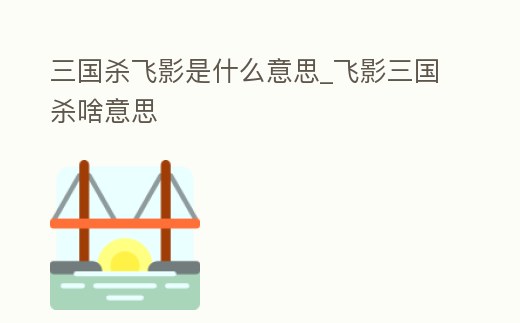 三国杀飞影是什么意思_飞影三国杀啥意思